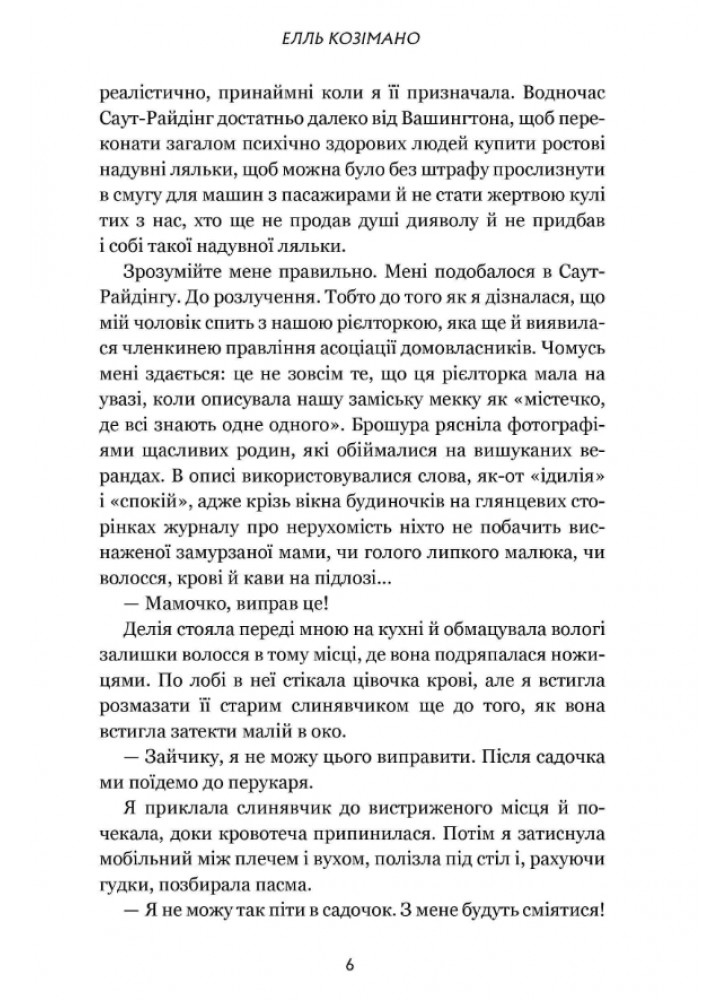 ЕЛЛЬ КОЗІМАНО

реалістично, принаймні коли я її призначала. Водночас Саут-Райдінг достатньо далеко від Вашингтона, щоб переконати загалом психічно здорових людей купити ростові надувні ляльки, щоб можна було без штрафу прослизнути в смугу для машин з пасажирами й не стати жертвою кулі тих з нас, хто ще не продав душі дияволу й не придбав і собі такої надувної ляльки.

Зрозумійте мене правильно. Мені подобалося в Саут-Райдінгу. До розлучення. Тобто до того як я дізналася, що мій чоловік спить з нашою рієлторкою, яка ще й виявилася членкинею правління асоціації домовласників. Чомусь мені здається: це не зовсім те, що ця рієлторка мала на увазі, коли описувала нашу заміську мекку як «містечко, де всі знають одне одного». Брошура рясніла фотографіями щасливих родин, які обіймалися на вишуканих верандах. В описі використовувалися слова, як-от «ідилія» і «спокій», адже крізь вікна будиночків на глянцевих сторінках журналу про нерухомість ніхто не побачить виснаженої замурзаної мами, чи голого липкого малюка, чи волосся, крові й кави на підлозі...

— Мамочко, виправ це!

Делія стояла переді мною на кухні й обмацувала вологі залишки волосся в тому місці, де вона подряпалася ножицями. По лобі в неї стікала цівочка крові, але я встигла розмазати її старим слинявчиком ще до того, як вона встигла затекти малій в око.

— Зайчику, я не можу цього виправити. Після садочка ми поїдемо до перукаря.

Я приклала слинявчик до вистриженого місця й почекала, доки кровотеча припинилася. Потім я затиснула мобільний між плечем і вухом, полізла під стіл і, рахуючи гудки, позбирала пасма.

— Я не можу так піти в садочок. З мене будуть сміятися!

6